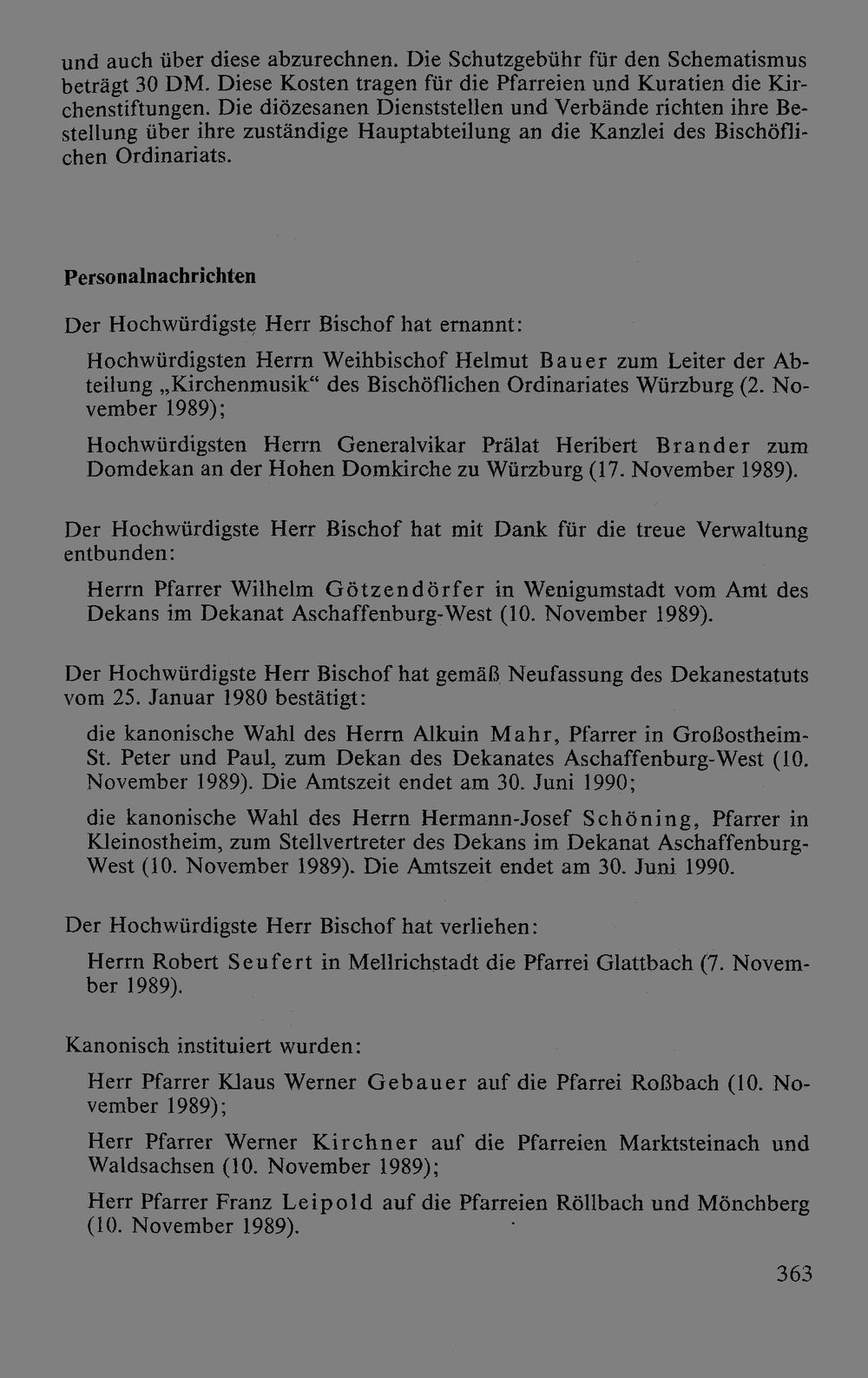 und auch über diese abzurechnen. Die Schutzgebühr für den Schematismus beträgt 30 DM. Diese Kosten tragen für die Pfarreien und Kuratien die Kirchenstiftungen. Die diözesanen Dienststellen und Verbände richten ihre Bestellung über ihre zuständige Hauptabteilung an die Kanzlei des Bischöflichen Ordinariats.

Personalnachrichten

Der Hochwürdigste Herr Bischof hat ernannt:

Hochwürdigsten Herrn Weihbischof Helmut Bauer zum Leiter der Abteilung „Kirchenmusik“ des Bischöflichen Ordinariates Würzburg (2. November 1989);

Hochwürdigsten Herrn Generalvikar Prälat Heribert Brander zum Domdekan an der Hohen Domkirche zu Würzburg (17. November 1989).

Der Hochwürdigste Herr Bischof hat mit Dank für die treue Verwaltung entbunden:

Herrn Pfarrer Wilhelm Götzendörfer in Wenigumstadt vom Amt des Dekans im Dekanat Aschaffenburg-West (10. November 1989).

Der Hochwürdigste Herr Bischof hat gemäß Neufassung des Dekanestatuts vom 25. Januar 1980 bestätigt:

die kanonische Wahl des Herrn Alkuin Mahr, Pfarrer in Großostheim-St. Peter und Paul, zum Dekan des Dekanates Aschaffenburg-West (10. November 1989). Die Amtszeit endet am 30. Juni 1990;

die kanonische Wahl des Herrn Hermann-Josef Schöning, Pfarrer in Kleinostheim, zum Stellvertreter des Dekans im Dekanat Aschaffenburg-West (10. November 1989). Die Amtszeit endet am 30. Juni 1990.

Der Hochwürdigste Herr Bischof hat verliehen:

Herrn Robert Seufert in Mellrichstadt die Pfarrei Glattbach (7. November 1989).

Kanonisch instituiert wurden:

Herr Pfarrer Klaus Werner Gebauer auf die Pfarrei Roßbach (10. November 1989);

Herr Pfarrer Werner Kirchner auf die Pfarreien Marktsteinach und Waldsachsen (10. November 1989);

Herr Pfarrer Franz Leipold auf die Pfarreien Röllbach und Mönchberg (10. November 1989).

363